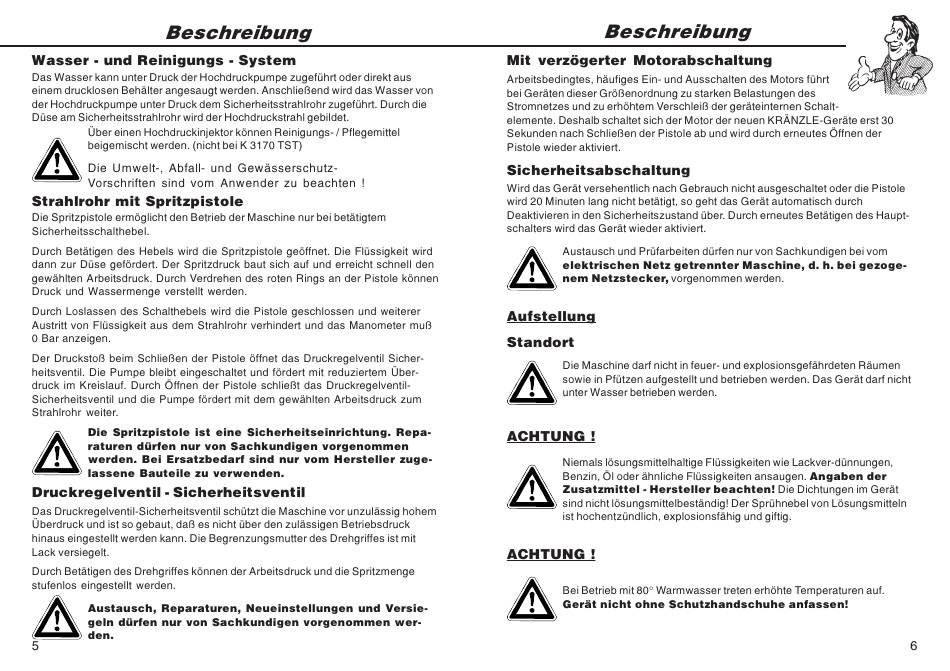 Beschreibung

Wasser - und Reinigungs - System

Das Wasser kann unter Druck der Hochdruckpumpe zugeführt oder direkt aus einem drucklosen Behälter angesaugt werden. Anschließend wird das Wasser von der Hochdruckpumpe unter Druck dem Sicherheitsstrahlrohr zugeführt. Durch die Düse am Sicherheitsstrahlrohr wird der Hochdruckstrahl gebildet.

Über einen Hochdruckinjektor können Reinigungs- / Pflegemittel beigemischt werden. (nicht bei K 3170 TST)

Die Umwelt-, Abfall- und Gewässerschutz-Vorschriften sind vom Anwender zu beachten !

Strahlrohr mit Spritzpistole

Die Spritzpistole ermöglicht den Betrieb der Maschine nur bei betätigtem Sicherheitsschalthebel.

Durch Betätigen des Hebels wird die Spritzpistole geöffnet. Die Flüssigkeit wird dann zur Düse gefördert. Der Spritzdruck baut sich auf und erreicht schnell den gewählten Arbeitsdruck. Durch Verdrehen des roten Rings an der Pistole können Druck und Wassermenge verstellt werden.

Durch Loslassen des Schalthebels wird die Pistole geschlossen und weiterer Austritt von Flüssigkeit aus dem Strahlrohr verhindert und das Manometer muß 0 Bar anzeigen.

Der Druckstoß beim Schließen der Pistole öffnet das Druckregelventil Sicherheitsventil. Die Pumpe bleibt eingeschaltet und fördert mit reduziertem Überdruck im Kreislauf. Durch Öffnen der Pistole schließt das Druckregelventil-Sicherheitsventil und die Pumpe fördert mit dem gewählten Arbeitsdruck zum Strahlrohr weiter.

Die Spritzpistole ist eine Sicherheitseinrichtung. Reparaturen dürfen nur von Sachkundigen vorgenommen werden. Bei Ersatzbedarf sind nur vom Hersteller zugelassene Bauteile zu verwenden.

Druckregelventil - Sicherheitsventil

Das Druckregelventil-Sicherheitsventil schützt die Maschine vor unzulässig hohem Überdruck und ist so gebaut, daß es nicht über den zulässigen Betriebsdruck hinaus eingestellt werden kann. Die Begrenzungsmutter des Drehgriffes ist mit Lack versiegelt.

Durch Betätigen des Drehgriffes können der Arbeitsdruck und die Spritzmenge stufenlos eingestellt werden.

Austausch, Reparaturen, Neueinstellungen und Versiegeln dürfen nur von Sachkundigen vorgenommen werden.

5

Beschreibung

Mit verzögerter Motorabschaltung

Arbeitsbedingtes, häufiges Ein- und Ausschalten des Motors führt bei Geräten dieser Größenordnung zu starken Belastungen des Stromnetzes und zu erhöhtem Verschleiß der geräteinternen Schaltelemente. Deshalb schaltet sich der Motor der neuen KRÄNZLE-Geräte erst 30 Sekunden nach Schließen der Pistole ab und wird durch erneutes Öffnen der Pistole wieder aktiviert.

Sicherheitsabschaltung

Wird das Gerät versehentlich nach Gebrauch nicht ausgeschaltet oder die Pistole wird 20 Minuten lang nicht betätigt, so geht das Gerät automatisch durch Deaktivieren in den Sicherheitszustand über. Durch erneutes Betätigen des Hauptschalters wird das Gerät wieder aktiviert.

Austausch und Prüfarbeiten dürfen nur von Sachkundigen bei vom elektrischen Netz getrennter Maschine, d. h. bei gezogenem Netzstecker, vorgenommen werden.

Aufstellung

Standort

Die Maschine darf nicht in feuer- und explosionsgefährdeten Räumen sowie in Pfützen aufgestellt und betrieben werden. Das Gerät darf nicht unter Wasser betrieben werden.

ACHTUNG !

Niemals lösungsmittelhaltige Flüssigkeiten wie Lackver-dünnungen, Benzin, Öl oder ähnliche Flüssigkeiten ansaugen. Angaben der Zusatzmittel - Hersteller beachten! Die Dichtungen im Gerät sind nicht lösungsmittelbeständig! Der Sprühnebel von Lösungsmitteln ist hochentzündlich, explosionsfähig und giftig.

ACHTUNG !

Bei Betrieb mit 80° Warmwasser treten erhöhte Temperaturen auf. Gerät nicht ohne Schutzhandschuhe anfassen!

6